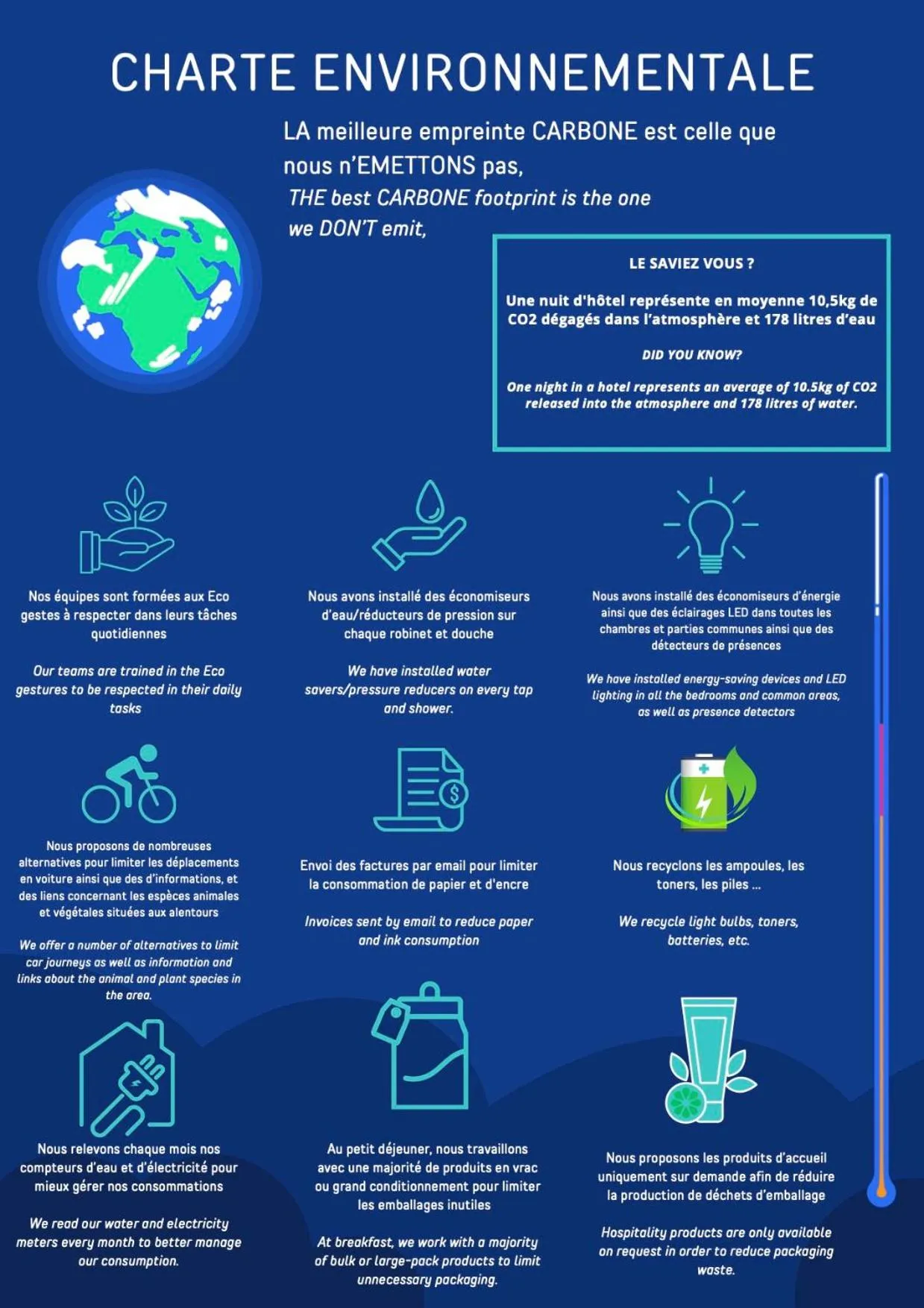 CHARTE ENVIRONNEMENTALE

LA meilleure empreinte CARBONE est celle que nous n'EMETTONS pas,

THE best CARBONE footprint is the one we DON'T emit,

LE SAVIEZ VOUS ?

Une nuit d'hôtel représente en moyenne 10,5kg de CO2 dégagés dans l'atmosphère et 178 litres d'eau

DID YOU KNOW?

One night in a hotel represents an average of 10.5kg of CO2 released into the atmosphere and 178 litres of water.

Nos équipes sont formées aux Eco gestes à respecter dans leurs tâches quotidiennes

Our teams are trained in the Eco gestures to be respected in their daily tasks

Nous avons installé des économiseurs d'eau/réducteurs de pression sur chaque robinet et douche

We have installed water savers/pressure reducers on every tap and shower.

Nous avons installé des économiseurs d'énergie ainsi que des éclairages LED dans toutes les chambres et parties communes ainsi que des détecteurs de présences

We have installed energy-saving devices and LED lighting in all the bedrooms and common areas, as well as presence detectors

Nous proposons de nombreuses alternatives pour limiter les déplacements en voiture ainsi que des d'informations, et des liens concernant les espèces animales et végétales situées aux alentours

We offer a number of alternatives to limit car journeys as well as information and links about the animal and plant species in the area.

Envoi des factures par email pour limiter la consommation de papier et d'encre

Invoices sent by email to reduce paper and ink consumption

Nous recyclons les ampoules, les toners, les piles ...

We recycle light bulbs, toners, batteries, etc.

Nous relevons chaque mois nos compteurs d'eau et d'électricité pour mieux gérer nos consommations

We read our water and electricity meters every month to better manage our consumption.

Au petit déjeuner, nous travaillons avec une majorité de produits en vrac ou grand conditionnement pour limiter les emballages inutiles

At breakfast, we work with a majority of bulk or large-pack products to limit unnecessary packaging.

Nous proposons les produits d'accueil uniquement sur demande afin de réduire la production de déchets d'emballage

Hospitality products are only available on request in order to reduce packaging waste.